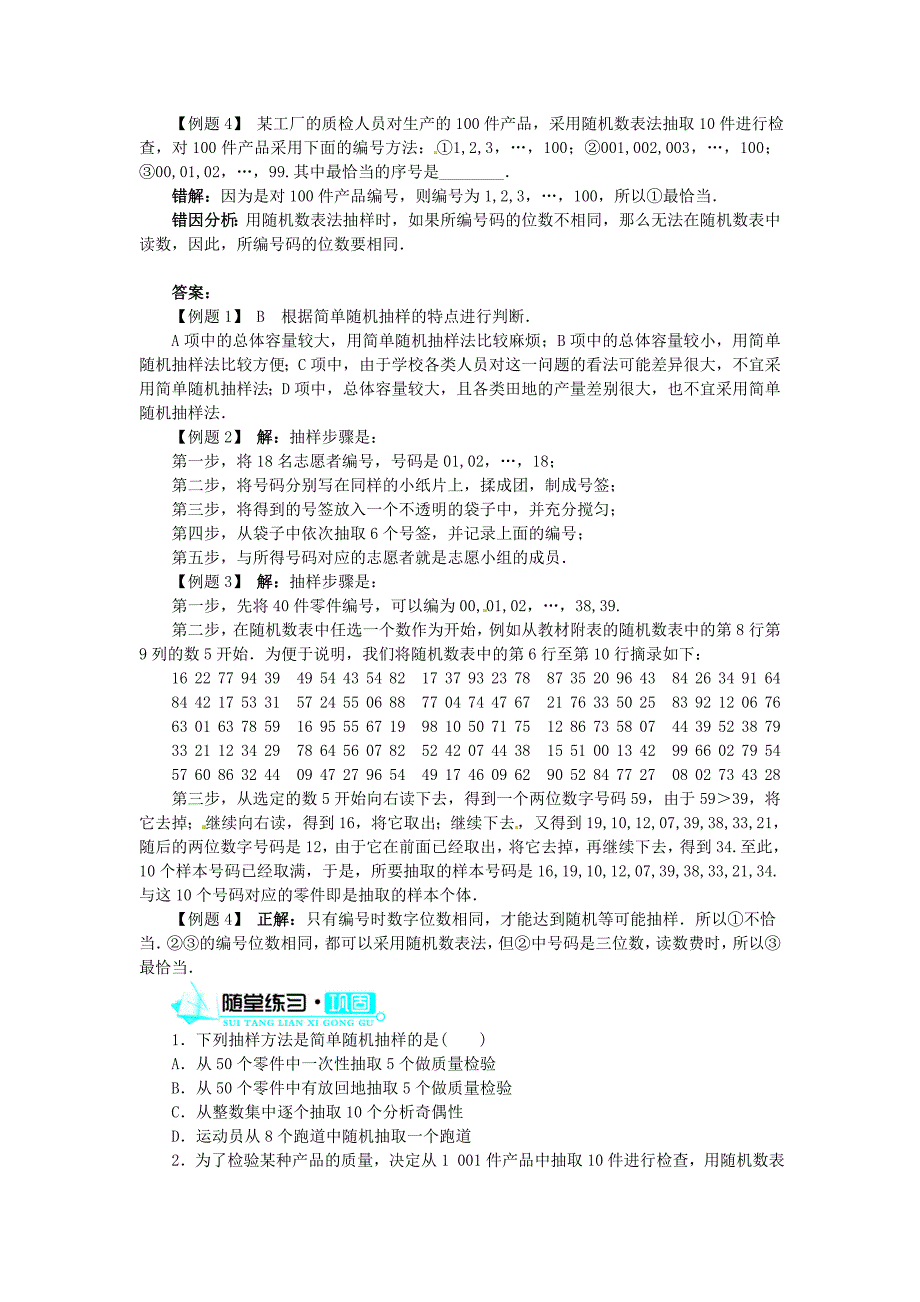 【例题4】 某工厂的质检人员对生产的100件产品，采用随机数表法抽取10件进行检查，对100件产品采用下面的编号方法：①1,2,3，…，100；②001,002,003，…，100；③00,01,02，…，99.其中最恰当的序号是________.

错解：因为是对100件产品编号，则编号为1,2,3，…，100，所以①最恰当.

错因分析：用随机数表法抽样时，如果所编号码的位数不相同，那么无法在随机数表中读数，因此，所编号码的位数要相同.

答案：

【例题1】 B 根据简单随机抽样的特点进行判断.

A项中的总体容量较大，用简单随机抽样法比较麻烦；B项中的总体容量较小，用简单随机抽样法比较方便；C项中，由于学校各类人员对这一问题的看法可能差异很大，不宜采用简单随机抽样法；D项中，总体容量较大，且各类田地的产量差别很大，也不宜采用简单随机抽样法.

【例题2】 解：抽样步骤是：

第一步，将18名志愿者编号，号码是01,02，…，18；

第二步，将号码分别写在同样的小纸片上，揉成团，制成号签；

第三步，将得到的号签放入一个不透明的袋子中，并充分搅匀；

第四步，从袋子中依次抽取6个号签，并记录上面的编号；

第五步，与所得号码对应的志愿者就是志愿小组的成员.

【例题3】 解：抽样步骤是：

第一步，先将40件零件编号，可以编为00,01,02，…，38,39.

第二步，在随机数表中任选一个数作为开始，例如从教材附表的随机数表中的第8行第9列的数5开始．为便于说明，我们将随机数表中的第6行至第10行摘录如下：

16 22 77 94 39 49 54 43 54 82 17 37 93 23 78 87 35 20 96 43 84 26 34 91 64
84 42 17 53 31 57 24 55 06 88 77 04 74 47 67 21 76 33 50 25 83 92 12 06 76
63 01 63 78 59 16 95 55 67 19 98 10 50 71 75 12 86 73 58 07 44 39 52 38 79
33 21 12 34 29 78 64 56 07 82 52 42 07 44 38 15 51 00 13 42 99 66 02 79 54
57 60 86 32 44 09 47 27 96 54 49 17 46 09 62 90 52 84 77 27 08 02 73 43 28

第三步，从选定的数5开始向右读下去，得到一个两位数字号码59，由于59>39，将它去掉；继续向右读，得到16，将它取出；继续下去，又得到19,10,12,07,39,38,33,21，随后的两位数字号码是12，由于它在前面已经取出，将它去掉，再继续下去，得到34.至此，10个样本号码已经取满，于是，所要抽取的样本号码是16,19,10,12,07,39,38,33,21,34.与这10个号码对应的零件即是抽取的样本个体.

【例题4】 正解：只有编号时数字位数相同，才能达到随机等可能抽样．所以①不恰当.②③的编号位数相同，都可以采用随机数表法，但②中号码是三位数，读数费时，所以③最恰当.

随堂练习·巩固
SUI TANG LIAN XI GONG GU

1．下列抽样方法是简单随机抽样的是(　　)

A．从50个零件中一次性抽取5个做质量检验

B．从50个零件中有放回地抽取5个做质量检验

C．从整数集中逐个抽取10个分析奇偶性

D．运动员从8个跑道中随机抽取一个跑道

2．为了检验某种产品的质量，决定从1 001件产品中抽取10件进行检查，用随机数表